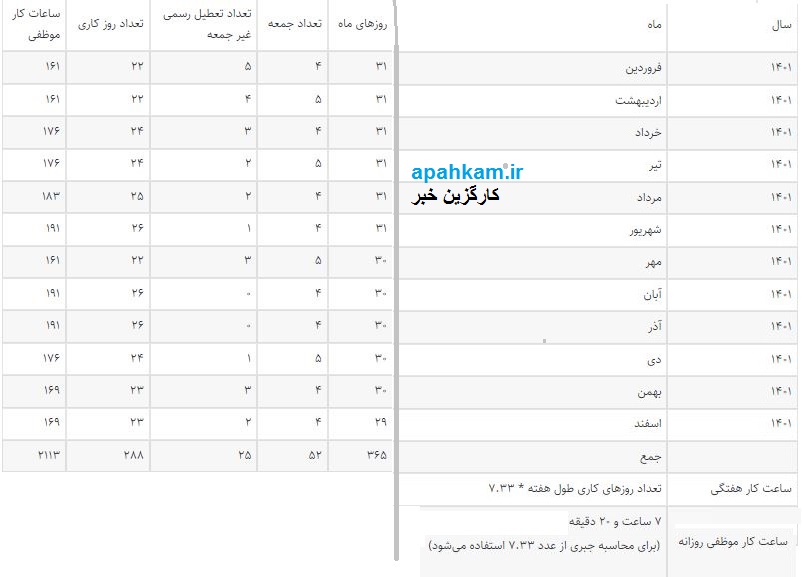 | سال | ماه | روزهای ماه | تعداد جمعه | تعداد تعطیل رسمی غیر جمعه | تعداد روز کاری | ساعات کار موظفی |
|---|---|---|---|---|---|---|
| ۱۴۰۱ | فروردین | ۳۱ | ۴ | ۵ | ۲۲ | ۱۶۱ |
| ۱۴۰۱ | اردیبهشت | ۳۱ | ۵ | ۴ | ۲۲ | ۱۶۱ |
| ۱۴۰۱ | خرداد | ۳۱ | ۴ | ۳ | ۲۴ | ۱۷۶ |
| ۱۴۰۱ | تیر | ۳۱ | ۵ | ۲ | ۲۴ | ۱۷۶ |
| ۱۴۰۱ | مرداد | ۳۱ | ۴ | ۲ | ۲۵ | ۱۸۳ |
| ۱۴۰۱ | شهریور | ۳۱ | ۴ | ۱ | ۲۶ | ۱۹۱ |
| ۱۴۰۱ | مهر | ۳۰ | ۵ | ۳ | ۲۲ | ۱۶۱ |
| ۱۴۰۱ | آبان | ۳۰ | ۴ | ۰ | ۲۶ | ۱۹۱ |
| ۱۴۰۱ | آذر | ۳۰ | ۴ | ۰ | ۲۶ | ۱۹۱ |
| ۱۴۰۱ | دی | ۳۰ | ۵ | ۱ | ۲۴ | ۱۷۶ |
| ۱۴۰۱ | بهمن | ۳۰ | ۴ | ۳ | ۲۳ | ۱۶۹ |
| ۱۴۰۱ | اسفند | ۲۹ | ۴ | ۲ | ۲۳ | ۱۶۹ |
| | جمع | ۳۶۵ | ۵۲ | ۲۵ | ۲۸۸ | ۲۱۱۳ |

apahkam.ir
کارگزین خبر

| ساعت کار هفتگی | تعداد روزهای کاری طول هفته * ۷.۳۳ |
|---|---|
| ساعت کار موظفی روزانه | ۷ ساعت و ۲۰ دقیقه (برای محاسبه جبری از عدد ۷.۳۳ استفاده می‌شود) |